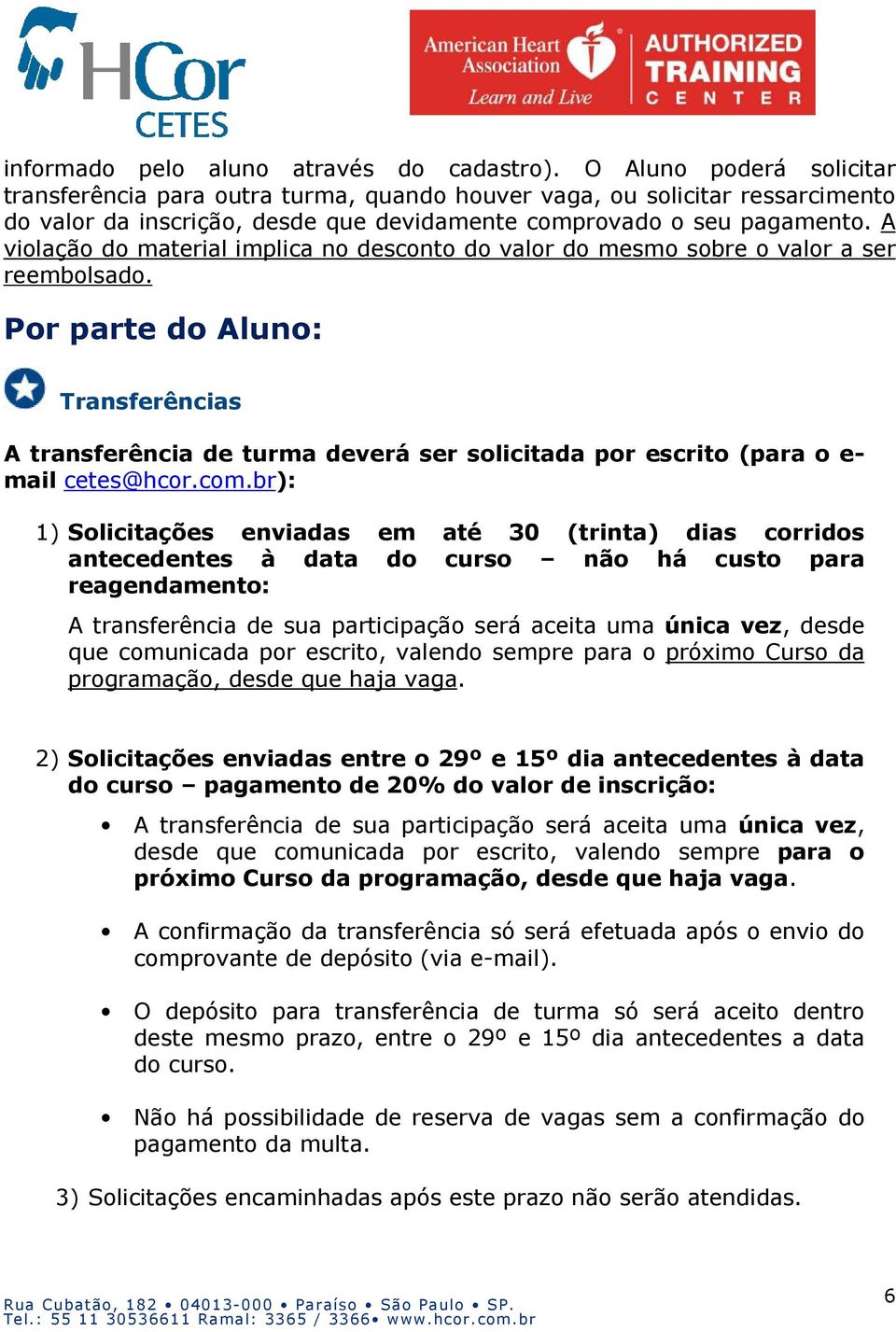 HCor CETES

American Heart Association Learn and Live AUTHORIZED TRAINING CENTER

informado pelo aluno através do cadastro). O Aluno poderá solicitar transferência para outra turma, quando houver vaga, ou solicitar ressarcimento do valor da inscrição, desde que devidamente comprovado o seu pagamento. A violação do material implica no desconto do valor do mesmo sobre o valor a ser reembolsado.

Por parte do Aluno:

Transferências

A transferência de turma deverá ser solicitada por escrito (para o e-mail cetes@hcor.com.br):

1) Solicitações enviadas em até 30 (trinta) dias corridos antecedentes à data do curso – não há custo para reagendamento:

A transferência de sua participação será aceita uma única vez, desde que comunicada por escrito, valendo sempre para o próximo Curso da programação, desde que haja vaga.

2) Solicitações enviadas entre o 29º e 15º dia antecedentes à data do curso – pagamento de 20% do valor de inscrição:

• A transferência de sua participação será aceita uma única vez, desde que comunicada por escrito, valendo sempre para o próximo Curso da programação, desde que haja vaga.

• A confirmação da transferência só será efetuada após o envio do comprovante de depósito (via e-mail).

• O depósito para transferência de turma só será aceito dentro deste mesmo prazo, entre o 29º e 15º dia antecedentes a data do curso.

• Não há possibilidade de reserva de vagas sem a confirmação do pagamento da multa.

3) Solicitações encaminhadas após este prazo não serão atendidas.

Rua Cubatão, 182 • 04013-000 • Paraíso • São Paulo • SP.
Tel.: 55 11 30536611 Ramal: 3365 / 3366• www.hcor.com.br

6